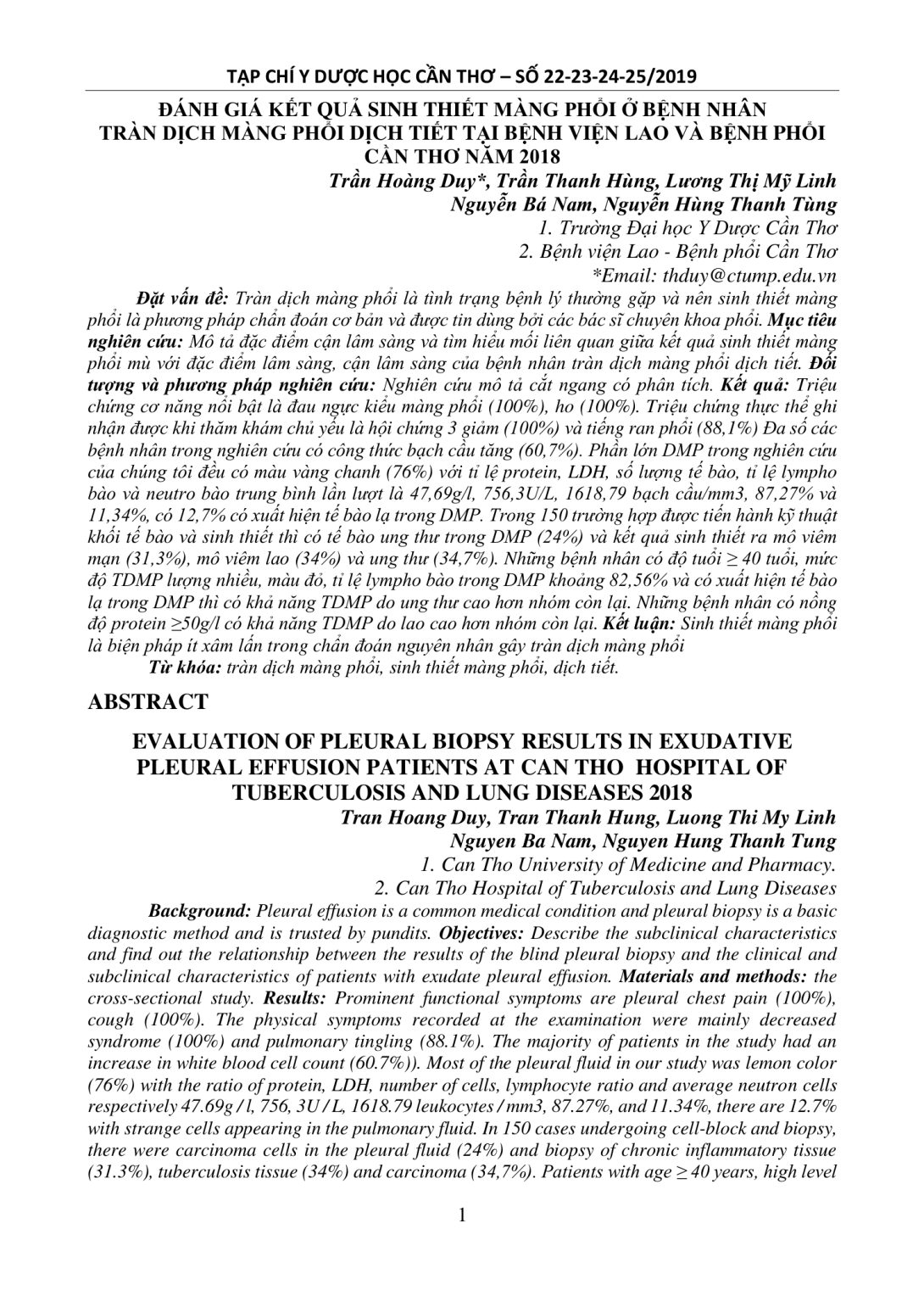 TẠP CHÍ Y DƯỢC HỌC CẦN THƠ – SỐ 22-23-24-25/2019

ĐÁNH GIÁ KẾT QUẢ SINH THIẾT MÀNG PHỔI Ở BỆNH NHÂN TRÀN DỊCH MÀNG PHỔI DỊCH TIẾT TẠI BỆNH VIỆN LAO VÀ BỆNH PHỔI CẦN THƠ NĂM 2018

Trần Hoàng Duy*, Trần Thanh Hùng, Lương Thị Mỹ Linh
Nguyễn Bá Nam, Nguyễn Hùng Thanh Tùng
1. Trường Đại học Y Dược Cần Thơ
2. Bệnh viện Lao - Bệnh phổi Cần Thơ
*Email: thduy@ctump.edu.vn

Đặt vấn đề: Tràn dịch màng phổi là tình trạng bệnh lý thường gặp và nên sinh thiết màng phổi là phương pháp chẩn đoán cơ bản và được tin dùng bởi các bác sĩ chuyên khoa phổi. Mục tiêu nghiên cứu: Mô tả đặc điểm cận lâm sàng và tìm hiểu mối liên quan giữa kết quả sinh thiết màng phổi mù với đặc điểm lâm sàng, cận lâm sàng của bệnh nhân tràn dịch màng phổi dịch tiết. Đối tượng và phương pháp nghiên cứu: Nghiên cứu mô tả cắt ngang có phân tích. Kết quả: Triệu chứng cơ năng nổi bật là đau ngực kiểu màng phổi (100%), ho (100%). Triệu chứng thực thể ghi nhận được khi thăm khám chủ yếu là hội chứng 3 giảm (100%) và tiếng ran phổi (88,1%) Đa số các bệnh nhân trong nghiên cứu có công thức bạch cầu tăng (60,7%). Phần lớn DMP trong nghiên cứu của chúng tôi đều có màu vàng chanh (76%) với tỉ lệ protein, LDH, số lượng tế bào, tỉ lệ lympho bào và neutro bào trung bình lần lượt là 47,69g/l, 756,3U/L, 1618,79 bạch cầu/mm3, 87,27% và 11,34%, có 12,7% có xuất hiện tế bào lạ trong DMP. Trong 150 trường hợp được tiến hành kỹ thuật khối tế bào và sinh thiết thì có tế bào ung thư trong DMP (24%) và kết quả sinh thiết ra mô viêm mạn (31,3%), mô viêm lao (34%) và ung thư (34,7%). Những bệnh nhân có độ tuổi ≥ 40 tuổi, mức độ TDMP lượng nhiều, màu đỏ, tỉ lệ lympho bào trong DMP khoảng 82,56% và có xuất hiện tế bào lạ trong DMP thì có khả năng TDMP do ung thư cao hơn nhóm còn lại. Những bệnh nhân có nồng độ protein ≥50g/l có khả năng TDMP do lao cao hơn nhóm còn lại. Kết luận: Sinh thiết màng phổi là biện pháp ít xâm lấn trong chẩn đoán nguyên nhân gây tràn dịch màng phổi
Từ khóa: tràn dịch màng phổi, sinh thiết màng phổi, dịch tiết.

ABSTRACT

EVALUATION OF PLEURAL BIOPSY RESULTS IN EXUDATIVE PLEURAL EFFUSION PATIENTS AT CAN THO HOSPITAL OF TUBERCULOSIS AND LUNG DISEASES 2018

Tran Hoang Duy, Tran Thanh Hung, Luong Thi My Linh
Nguyen Ba Nam, Nguyen Hung Thanh Tung
1. Can Tho University of Medicine and Pharmacy.
2. Can Tho Hospital of Tuberculosis and Lung Diseases

Background: Pleural effusion is a common medical condition and pleural biopsy is a basic diagnostic method and is trusted by pundits. Objectives: Describe the subclinical characteristics and find out the relationship between the results of the blind pleural biopsy and the clinical and subclinical characteristics of patients with exudate pleural effusion. Materials and methods: the cross-sectional study. Results: Prominent functional symptoms are pleural chest pain (100%), cough (100%). The physical symptoms recorded at the examination were mainly decreased syndrome (100%) and pulmonary tingling (88.1%). The majority of patients in the study had an increase in white blood cell count (60.7%)). Most of the pleural fluid in our study was lemon color (76%) with the ratio of protein, LDH, number of cells, lymphocyte ratio and average neutron cells respectively 47.69g / l, 756, 3U / L, 1618.79 leukocytes / mm3, 87.27%, and 11.34%, there are 12.7% with strange cells appearing in the pulmonary fluid. In 150 cases undergoing cell-block and biopsy, there were carcinoma cells in the pleural fluid (24%) and biopsy of chronic inflammatory tissue (31.3%), tuberculosis tissue (34%) and carcinoma (34,7%). Patients with age ≥ 40 years, high level

1